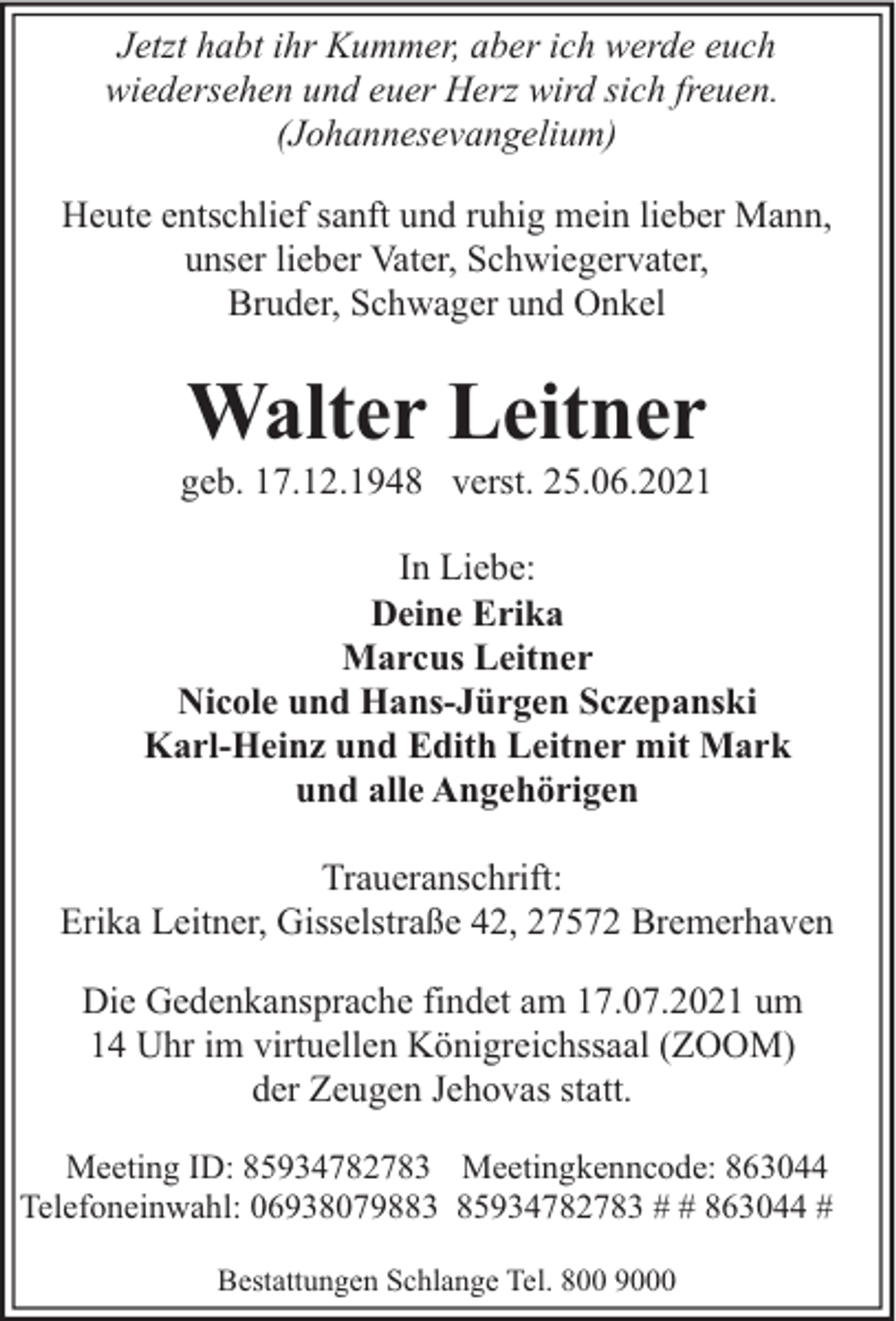 Jetzt habt ihr Kummer, aber ich werde euch wiedersehen und euer Herz wird sich freuen. (Johannesevangelium)

Heute entschlief sanft und ruhig mein lieber Mann, unser lieber Vater, Schwiegervater, Bruder, Schwager und Onkel

Walter Leitner

geb. 17.12.1948 verst. 25.06.2021

In Liebe:
Deine Erika
Marcus Leitner
Nicole und Hans-Jürgen Sczepanski
Karl-Heinz und Edith Leitner mit Mark
und alle Angehörigen

Traueranschrift:
Erika Leitner, Gisselstraße 42, 27572 Bremerhaven

Die Gedenkansprache findet am 17.07.2021 um 14 Uhr im virtuellen Königreichssaal (ZOOM) der Zeugen Jehovas statt.

Meeting ID: 85934782783 Meetingkenncode: 863044
Telefoneinwahl: 06938079883 85934782783 # # 863044 #

Bestattungen Schlange Tel. 800 9000